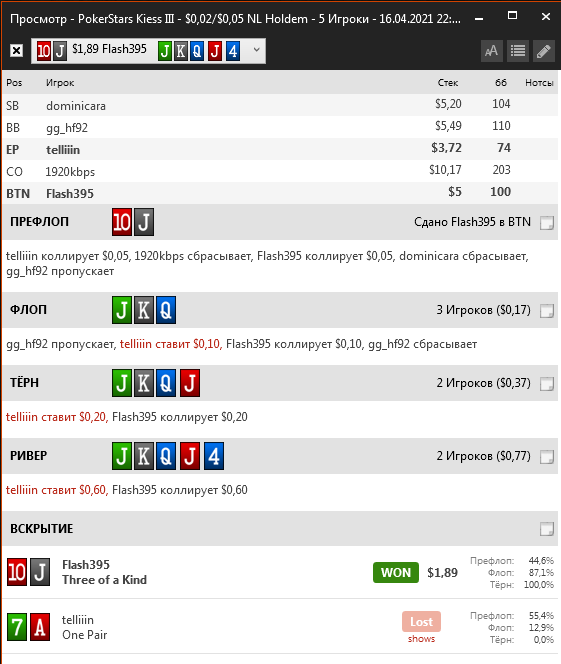 Просмотр - PokerStars Kiess III - $0,02/$0,05 NL Holdem - 5 Игроки - 16.04.2021 22:...

10 J $1,89 Flash395 J K Q J 4

| Pos | Игрок | Стек | бб | Нотсы |
|---|---|---|---|---|
| SB | dominicara | $5,20 | 104 | |
| BB | gg_hf92 | $5,49 | 110 | |
| EP | telliiin | $3,72 | 74 | |
| CO | 1920kbps | $10,17 | 203 | |
| BTN | Flash395 | $5 | 100 | |

ПРЕФЛОП 10 J Сдано Flash395 в BTN

telliiin коллирует $0,05, 1920kbps сбрасывает, Flash395 коллирует $0,05, dominicara сбрасывает, gg_hf92 пропускает

ФЛОП J K Q 3 Игроков ($0,17)

gg_hf92 пропускает, telliiin ставит $0,10, Flash395 коллирует $0,10, gg_hf92 сбрасывает

ТЁРН J K Q J 2 Игроков ($0,37)

telliiin ставит $0,20, Flash395 коллирует $0,20

РИВЕР J K Q J 4 2 Игроков ($0,77)

telliiin ставит $0,60, Flash395 коллирует $0,60

ВСКРЫТИЕ

10 J Flash395 Three of a Kind WON $1,89 Префлоп: 44,6% Флоп: 87,1% Тёрн: 100,0%

7 A telliiin One Pair Lost shows Префлоп: 55,4% Флоп: 12,9% Тёрн: 0,0%